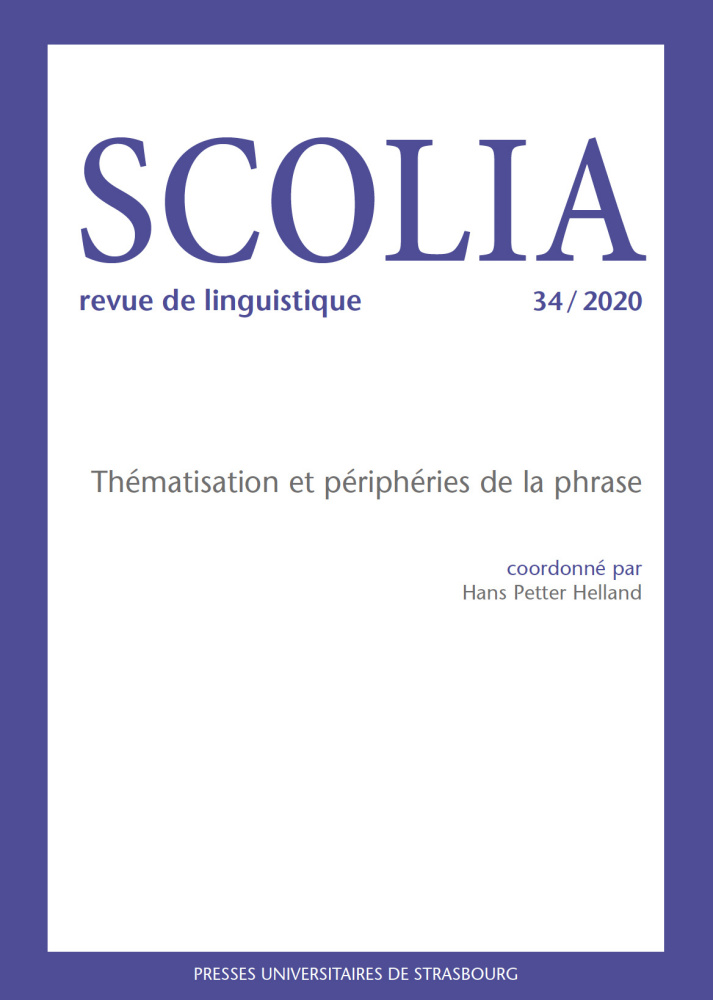 SCOLIA

revue de linguistique

34 / 2020

Thématisation et périphéries de la phrase

coordonné par
Hans Petter Helland

PRESSES UNIVERSITAIRES DE STRASBOURG